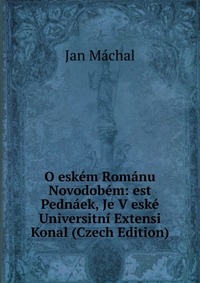 Jan Máchal

O eském Románu Novodobém: est Pednáek, Je V eské Universitní Extensi Konal (Czech Edition)